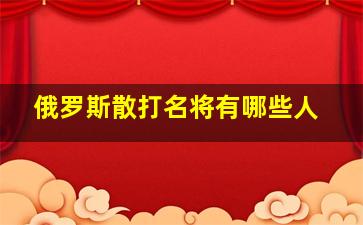 俄罗斯散打名将有哪些人